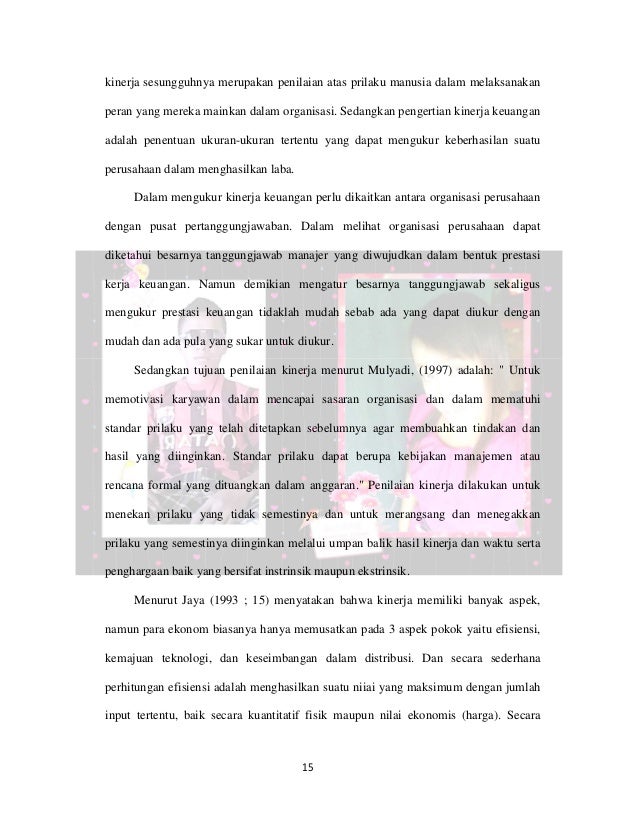 kinerja sesungguhnya merupakan penilaian atas prilaku manusia dalam melaksanakan peran yang mereka mainkan dalam organisasi. Sedangkan pengertian kinerja keuangan adalah penentuan ukuran-ukuran tertentu yang dapat mengukur keberhasilan suatu perusahaan dalam menghasilkan laba.

Dalam mengukur kinerja keuangan perlu dikaitkan antara organisasi perusahaan dengan pusat pertanggungjawaban. Dalam melihat organisasi perusahaan dapat diketahui besarnya tanggungjawab manajer yang diwujudkan dalam bentuk prestasi kerja keuangan. Namun demikian mengatur besarnya tanggungjawab sekaligus mengukur prestasi keuangan tidaklah mudah sebab ada yang dapat diukur dengan mudah dan ada pula yang sukar untuk diukur.

Sedangkan tujuan penilaian kinerja menurut Mulyadi, (1997) adalah: " Untuk memotivasi karyawan dalam mencapai sasaran organisasi dan dalam mematuhi standar prilaku yang telah ditetapkan sebelumnya agar membuahkan tindakan dan hasil yang diinginkan. Standar prilaku dapat berupa kebijakan manajemen atau rencana formal yang dituangkan dalam anggaran." Penilaian kinerja dilakukan untuk menekan prilaku yang tidak semestinya dan untuk merangsang dan menegakkan prilaku yang semestinya diinginkan melalui umpan balik hasil kinerja dan waktu serta penghargaan baik yang bersifat instrinsik maupun ekstrinsik.

Menurut Jaya (1993 ; 15) menyatakan bahwa kinerja memiliki banyak aspek, namun para ekonom biasanya hanya memusatkan pada 3 aspek pokok yaitu efisiensi, kemajuan teknologi, dan keseimbangan dalam distribusi. Dan secara sederhana perhitungan efisiensi adalah menghasilkan suatu niiai yang maksimum dengan jumlah input tertentu, baik secara kuantitatif fisik maupun nilai ekonomis (harga). Secara

15